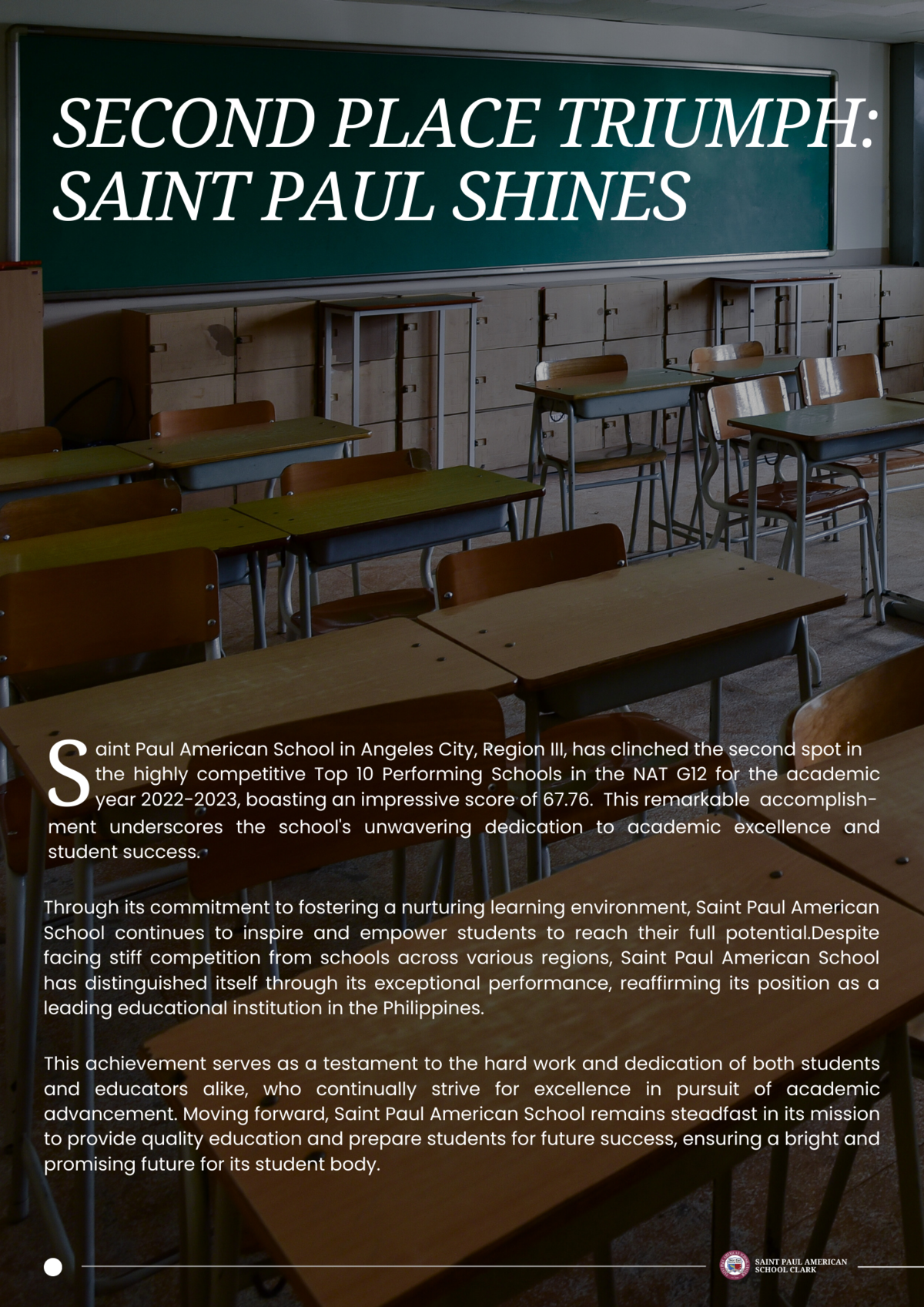 SECOND PLACE TRIUMPH: SAINT PAUL SHINES

Saint Paul American School in Angeles City, Region III, has clinched the second spot in the highly competitive Top 10 Performing Schools in the NAT G12 for the academic year 2022-2023, boasting an impressive score of 67.76. This remarkable accomplishment underscores the school's unwavering dedication to academic excellence and student success.

Through its commitment to fostering a nurturing learning environment, Saint Paul American School continues to inspire and empower students to reach their full potential.Despite facing stiff competition from schools across various regions, Saint Paul American School has distinguished itself through its exceptional performance, reaffirming its position as a leading educational institution in the Philippines.

This achievement serves as a testament to the hard work and dedication of both students and educators alike, who continually strive for excellence in pursuit of academic advancement. Moving forward, Saint Paul American School remains steadfast in its mission to provide quality education and prepare students for future success, ensuring a bright and promising future for its student body.

SAINT PAUL AMERICAN SCHOOL CLARK